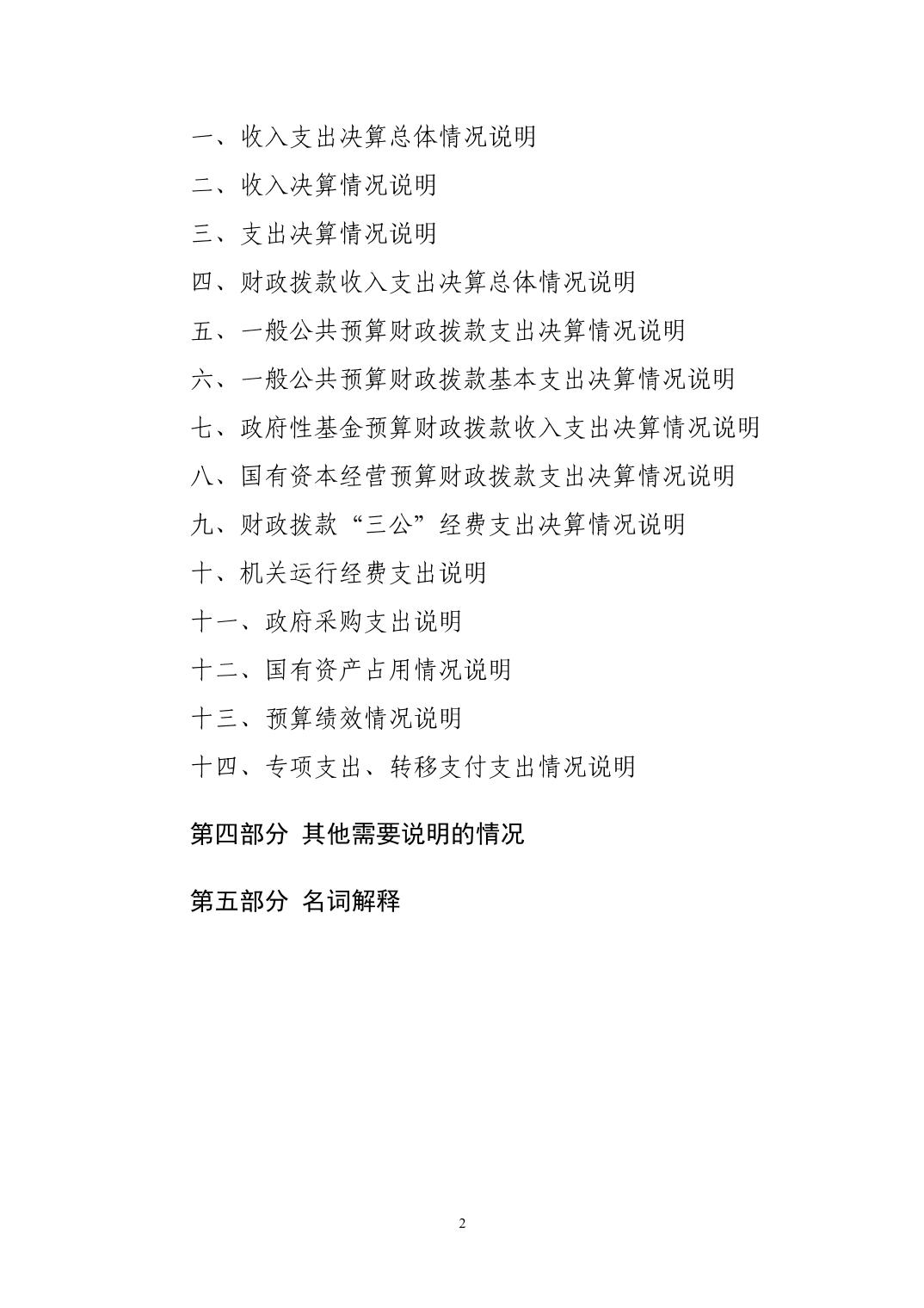 一、收入支出决算总体情况说明

二、收入决算情况说明

三、支出决算情况说明

四、财政拨款收入支出决算总体情况说明

五、一般公共预算财政拨款支出决算情况说明

六、一般公共预算财政拨款基本支出决算情况说明

七、政府性基金预算财政拨款收入支出决算情况说明

八、国有资本经营预算财政拨款支出决算情况说明

九、财政拨款“三公”经费支出决算情况说明

十、机关运行经费支出说明

十一、政府采购支出说明

十二、国有资产占用情况说明

十三、预算绩效情况说明

十四、专项支出、转移支付支出情况说明

第四部分 其他需要说明的情况

第五部分 名词解释

2